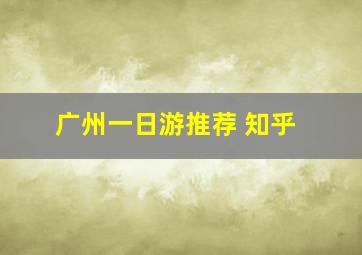 广州一日游推荐 知乎